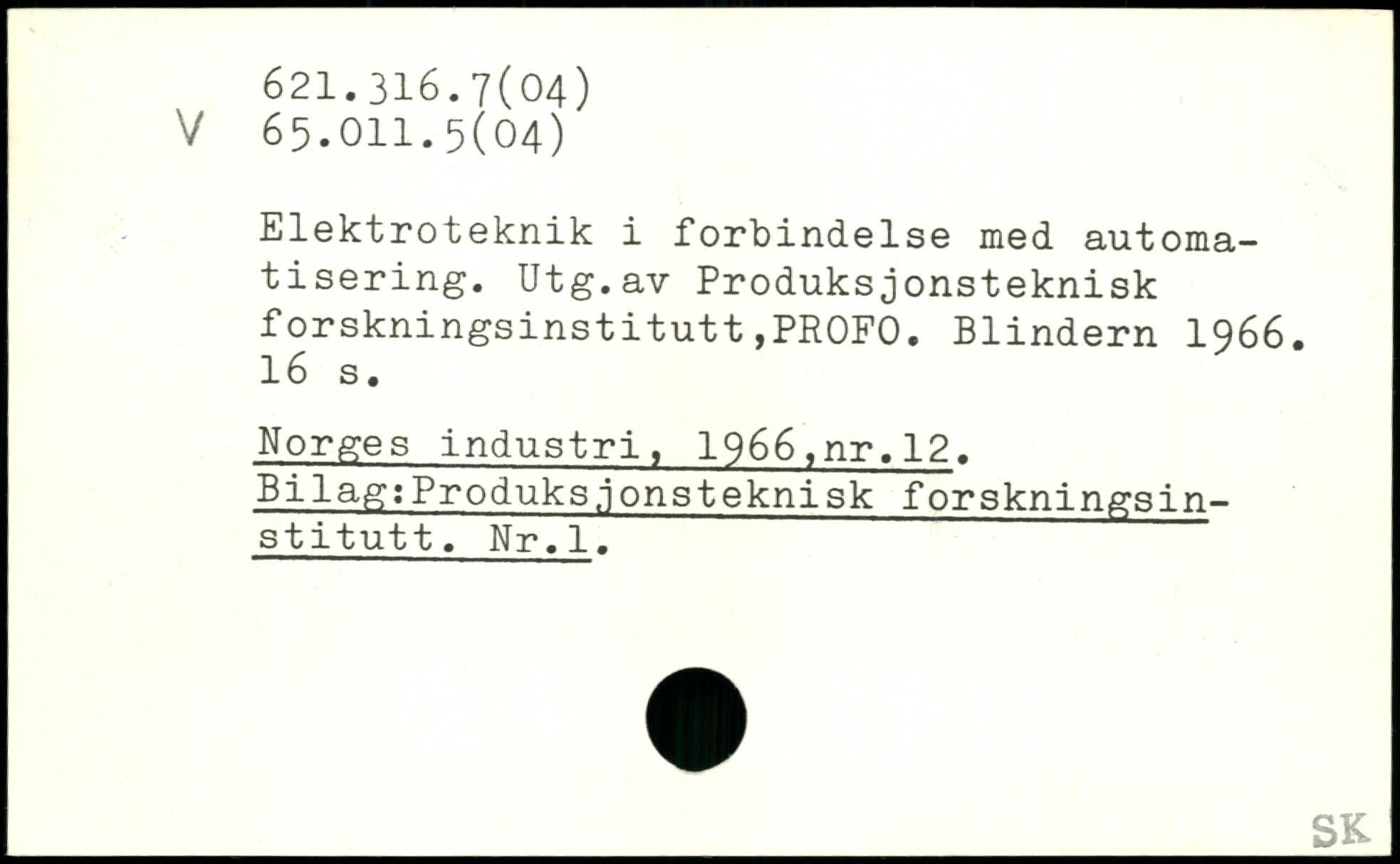 621.316.7(04)
V 65.011.5(04)

Elektroteknik i forbindelse med automatisering. Utg.av Produksjonsteknisk forskningsinstitutt,PROFO. Blindern 1966. 16 s.

Norges industri, 1966,nr.12. Bilag:Produksjonsteknisk forskningsinstitutt. Nr.1.

SK